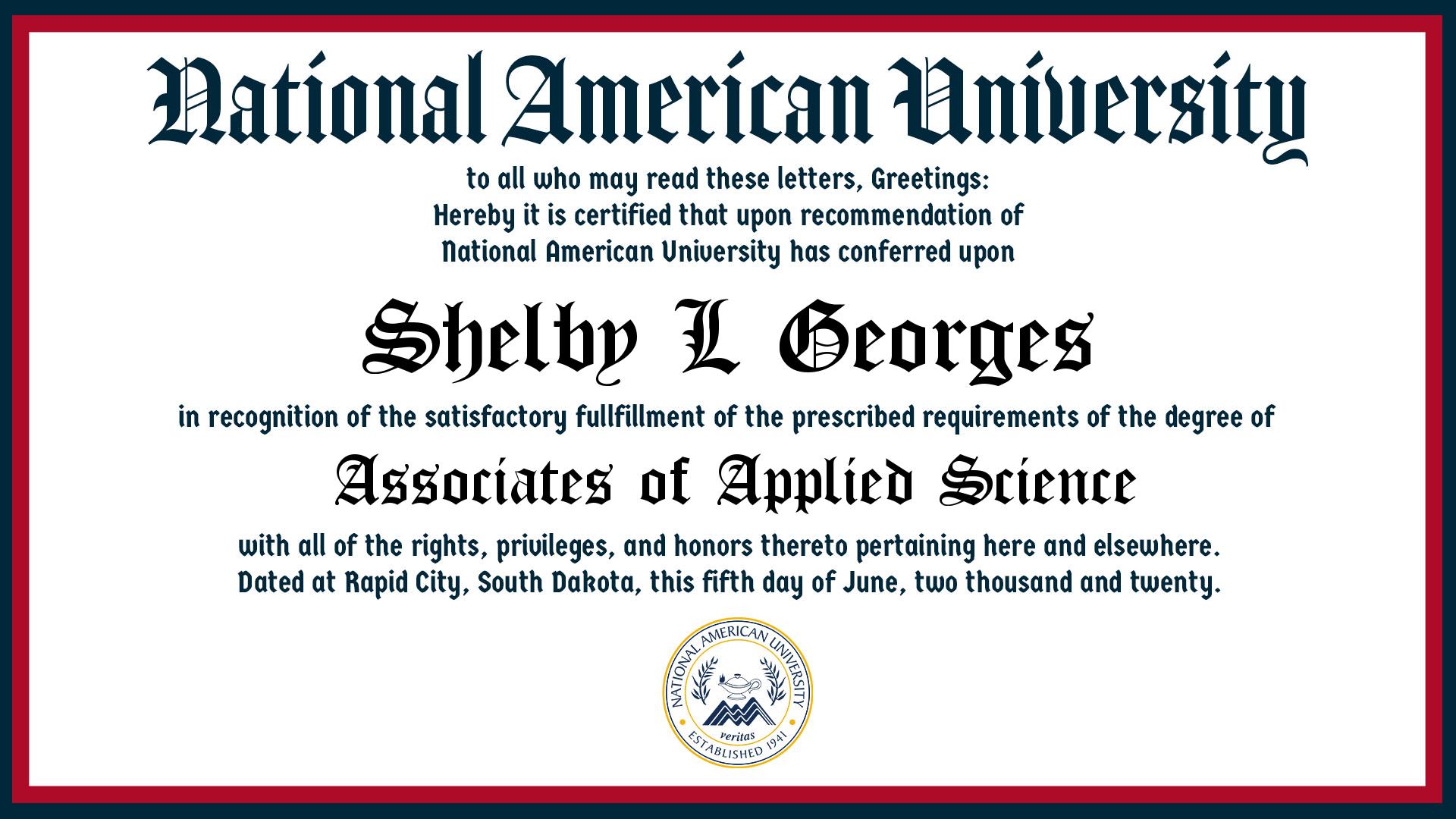 National American University

to all who may read these letters, Greetings:
Hereby it is certified that upon recommendation of
National American University has conferred upon

Shelby L Georges

in recognition of the satisfactory fullfillment of the prescribed requirements of the degree of

Associates of Applied Science

with all of the rights, privileges, and honors thereto pertaining here and elsewhere.
Dated at Rapid City, South Dakota, this fifth day of June, two thousand and twenty.

NATIONAL AMERICAN UNIVERSITY
veritas
ESTABLISHED 1941